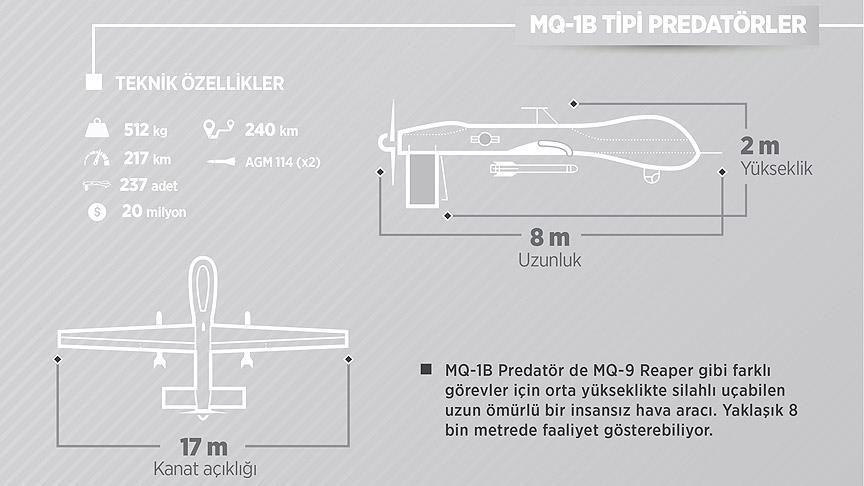 MQ-1B TİPİ PREDATÖRLER

TEKNİK ÖZELLİKLER

512 kg

240 km

217 km

AGM 114 (x2)

237 adet

20 milyon

2 m
Yükseklik

8 m
Uzunluk

17 m
Kanat açıklığı

MQ-1B Predatör de MQ-9 Reaper gibi farklı görevler için orta yükseklikte silahlı uçabilen uzun ömürlü bir insansız hava aracı. Yaklaşık 8 bin metrede faaliyet gösterebiliyor.